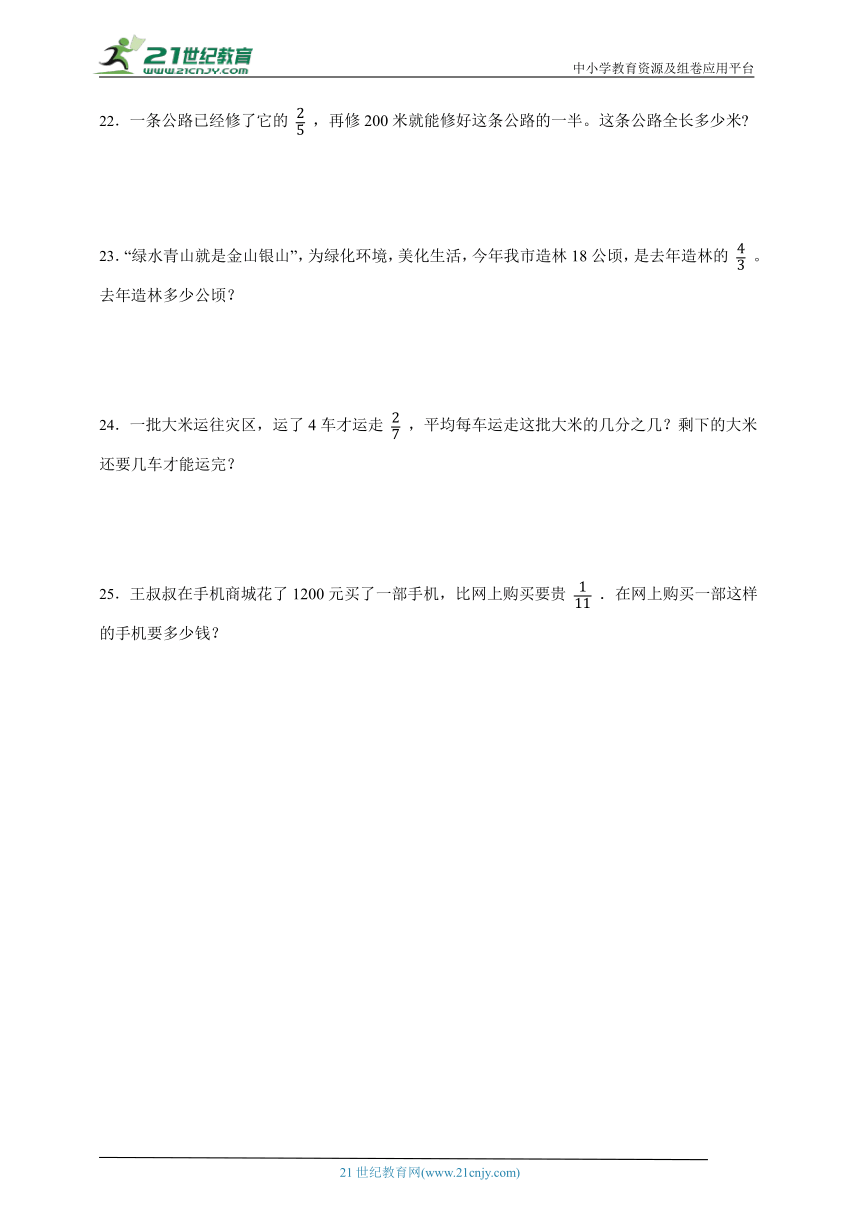 21世纪教育
www.21cnjy.com

中小学教育资源及组卷应用平台

22．一条公路已经修了它的 $\frac{2}{5}$ ，再修 200 米就能修好这条公路的一半。这条公路全长多少米?

23. “绿水青山就是金山银山”，为绿化环境，美化生活，今年我市造林 18 公顷，是去年造林的 $\frac{4}{3}$ 。去年造林多少公顷？

24．一批大米运往灾区，运了 4 车才运走 $\frac{2}{7}$ ，平均每车运走这批大米的几分之几？剩下的大米还要几车才能运完？

25．王叔叔在手机商城花了 1200 元买了一部手机，比网上购买要贵 $\frac{1}{11}$ ．在网上购买一部这样的手机要多少钱？

21 世纪教育网(www.21cnjy.com)